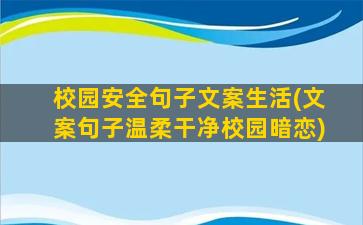 校园安全句子文案生活(文案句子温柔干净校园暗恋)